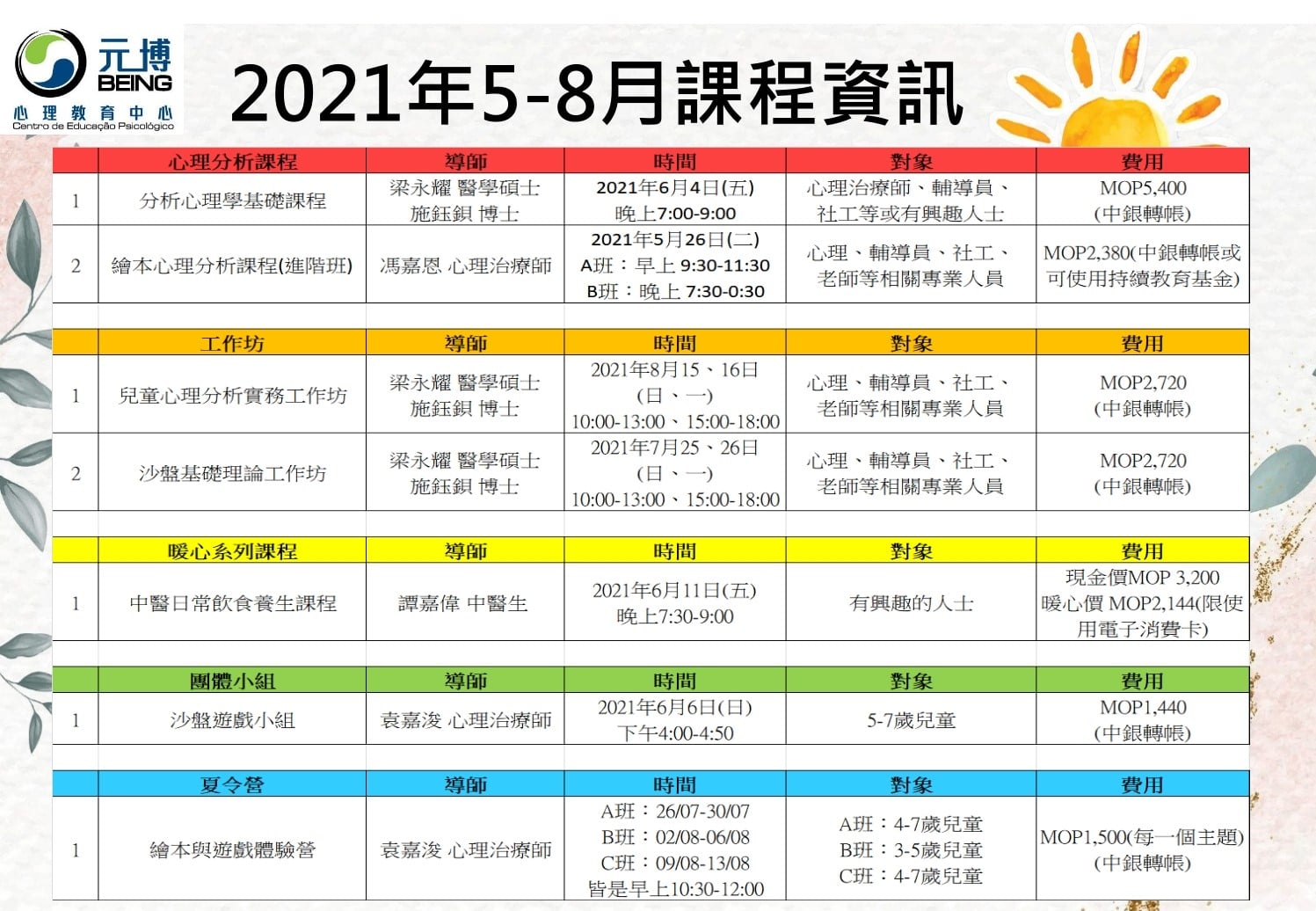 元博
BEING
心理教育中心
Centro de Educação Psicológico

2021年5-8月課程資訊

| | 心理分析課程 | 導師 | 時間 | 對象 | 費用 |
|---|---|---|---|---|---|
| 1 | 分析心理學基礎課程 | 梁永耀 醫學碩士 施鈺鋇 博士 | 2021年6月4日(五) 晚上7:00-9:00 | 心理治療師、輔導員、社工等或有興趣人士 | MOP5,400 (中銀轉帳) |
| 2 | 繪本心理分析課程(進階班) | 馮嘉恩 心理治療師 | 2021年5月26日(二) A班：早上 9:30-11:30 B班：晚上 7:30-0:30 | 心理、輔導員、社工、老師等相關專業人員 | MOP2,380(中銀轉帳或可使用持續教育基金) |

| | 工作坊 | 導師 | 時間 | 對象 | 費用 |
|---|---|---|---|---|---|
| 1 | 兒童心理分析實務工作坊 | 梁永耀 醫學碩士 施鈺鋇 博士 | 2021年8月15、16日 (日、一) 10:00-13:00、15:00-18:00 | 心理、輔導員、社工、老師等相關專業人員 | MOP2,720 (中銀轉帳) |
| 2 | 沙盤基礎理論工作坊 | 梁永耀 醫學碩士 施鈺鋇 博士 | 2021年7月25、26日 (日、一) 10:00-13:00、15:00-18:00 | 心理、輔導員、社工、老師等相關專業人員 | MOP2,720 (中銀轉帳) |

| | 暖心系列課程 | 導師 | 時間 | 對象 | 費用 |
|---|---|---|---|---|---|
| 1 | 中醫日常飲食養生課程 | 譚嘉偉 中醫生 | 2021年6月11日(五) 晚上7:30-9:00 | 有興趣的人士 | 現金價MOP 3,200 暖心價 MOP2,144(限使用電子消費卡) |

| | 團體小組 | 導師 | 時間 | 對象 | 費用 |
|---|---|---|---|---|---|
| 1 | 沙盤遊戲小組 | 袁嘉浚 心理治療師 | 2021年6月6日(日) 下午4:00-4:50 | 5-7歲兒童 | MOP1,440 (中銀轉帳) |

| | 夏令營 | 導師 | 時間 | 對象 | 費用 |
|---|---|---|---|---|---|
| 1 | 繪本與遊戲體驗營 | 袁嘉浚 心理治療師 | A班：26/07-30/07 B班：02/08-06/08 C班：09/08-13/08 皆是早上10:30-12:00 | A班：4-7歲兒童 B班：3-5歲兒童 C班：4-7歲兒童 | MOP1,500(每一個主題) (中銀轉帳) |